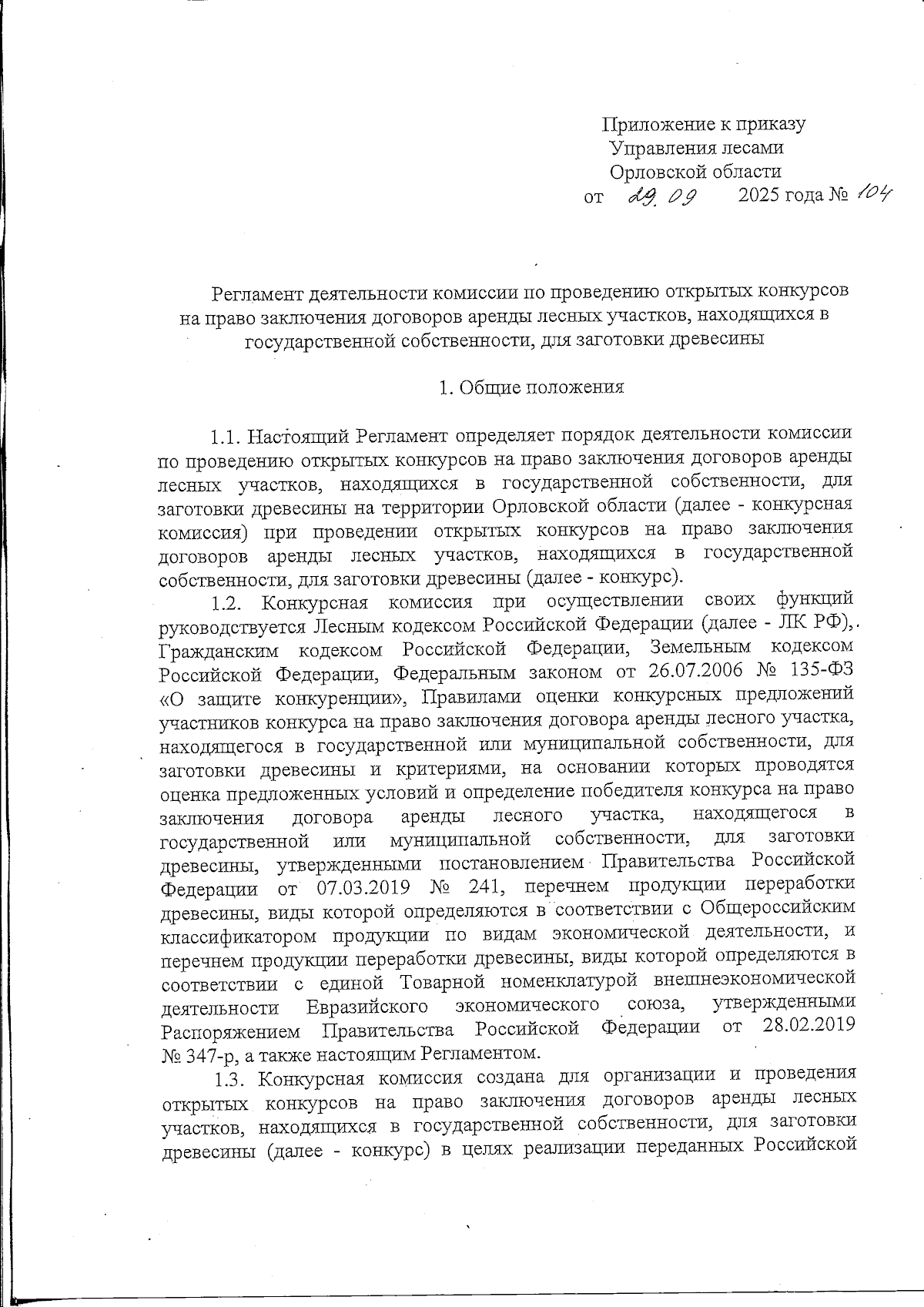 Приложение к приказу
Управления лесами
Орловской области
от 29.09 2025 года № 104

Регламент деятельности комиссии по проведению открытых конкурсов на право заключения договоров аренды лесных участков, находящихся в государственной собственности, для заготовки древесины

1. Общие положения

1.1. Настоящий Регламент определяет порядок деятельности комиссии по проведению открытых конкурсов на право заключения договоров аренды лесных участков, находящихся в государственной собственности, для заготовки древесины на территории Орловской области (далее - конкурсная комиссия) при проведении открытых конкурсов на право заключения договоров аренды лесных участков, находящихся в государственной собственности, для заготовки древесины (далее - конкурс).

1.2. Конкурсная комиссия при осуществлении своих функций руководствуется Лесным кодексом Российской Федерации (далее - ЛК РФ), Гражданским кодексом Российской Федерации, Земельным кодексом Российской Федерации, Федеральным законом от 26.07.2006 № 135-ФЗ «О защите конкуренции», Правилами оценки конкурсных предложений участников конкурса на право заключения договора аренды лесного участка, находящегося в государственной или муниципальной собственности, для заготовки древесины и критериями, на основании которых проводятся оценка предложенных условий и определение победителя конкурса на право заключения договора аренды лесного участка, находящегося в государственной или муниципальной собственности, для заготовки древесины, утвержденными постановлением Правительства Российской Федерации от 07.03.2019 № 241, перечнем продукции переработки древесины, виды которой определяются в соответствии с Общероссийским классификатором продукции по видам экономической деятельности, и перечнем продукции переработки древесины, виды которой определяются в соответствии с единой Товарной номенклатурой внешнеэкономической деятельности Евразийского экономического союза, утвержденными Распоряжением Правительства Российской Федерации от 28.02.2019 № 347-р, а также настоящим Регламентом.

1.3. Конкурсная комиссия создана для организации и проведения открытых конкурсов на право заключения договоров аренды лесных участков, находящихся в государственной собственности, для заготовки древесины (далее - конкурс) в целях реализации переданных Российской